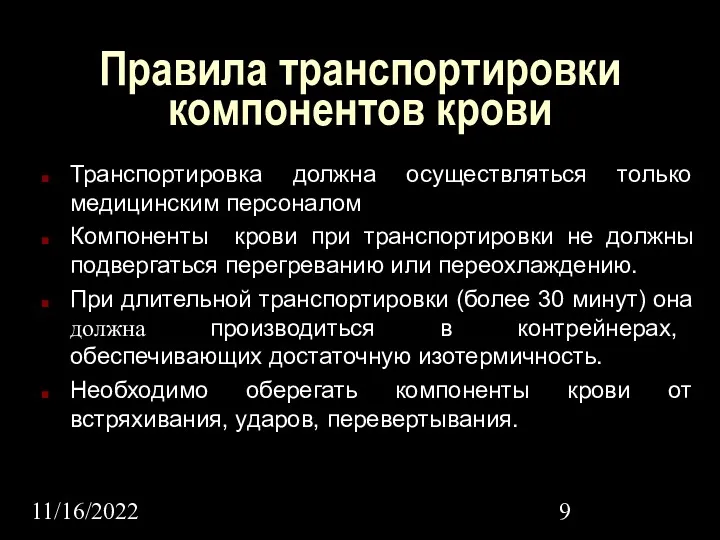 Правила транспортировки компонентов крови

Транспортировка должна осуществляться только медицинским персоналом

Компоненты крови при транспортировки не должны подвергаться перегреванию или переохлаждению.

При длительной транспортировки (более 30 минут) она должна производиться в контрейнерах, обеспечивающих достаточную изотермичность.

Необходимо оберегать компоненты крови от встряхивания, ударов, перевертывания.

11/16/2022

9